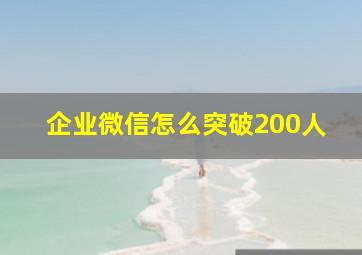 企业微信怎么突破200人